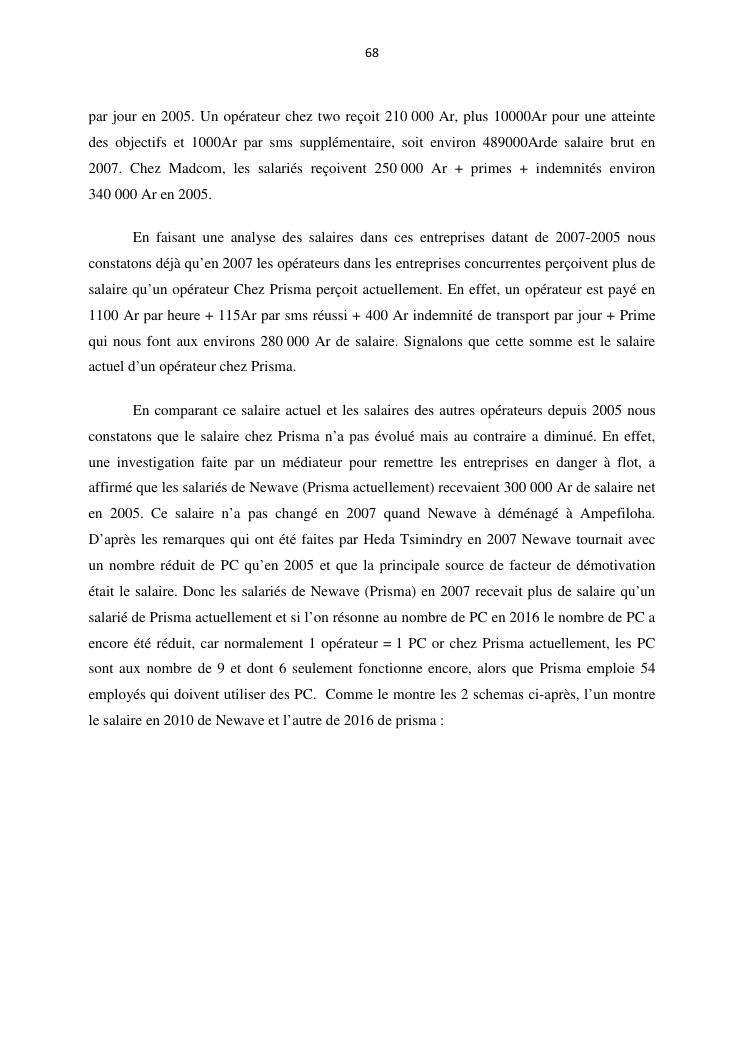 68

par jour en 2005. Un opérateur chez two reçoit 210 000 Ar, plus 10000Ar pour une atteinte des objectifs et 1000Ar par sms supplémentaire, soit environ 489000Arde salaire brut en 2007. Chez Madcom, les salariés reçoivent 250 000 Ar + primes + indemnités environ 340 000 Ar en 2005.

En faisant une analyse des salaires dans ces entreprises datant de 2007-2005 nous constatons déjà qu'en 2007 les opérateurs dans les entreprises concurrentes perçoivent plus de salaire qu'un opérateur Chez Prisma perçoit actuellement. En effet, un opérateur est payé en 1100 Ar par heure + 115Ar par sms réussi + 400 Ar indemnité de transport par jour + Prime qui nous font aux environs 280 000 Ar de salaire. Signalons que cette somme est le salaire actuel d'un opérateur chez Prisma.

En comparant ce salaire actuel et les salaires des autres opérateurs depuis 2005 nous constatons que le salaire chez Prisma n'a pas évolué mais au contraire a diminué. En effet, une investigation faite par un médiateur pour remettre les entreprises en danger à flot, a affirmé que les salariés de Newave (Prisma actuellement) recevaient 300 000 Ar de salaire net en 2005. Ce salaire n'a pas changé en 2007 quand Newave à déménagé à Ampefiloha. D'après les remarques qui ont été faites par Heda Tsimindry en 2007 Newave tournait avec un nombre réduit de PC qu'en 2005 et que la principale source de facteur de démotivation était le salaire. Donc les salariés de Newave (Prisma) en 2007 recevait plus de salaire qu'un salarié de Prisma actuellement et si l'on résonne au nombre de PC en 2016 le nombre de PC a encore été réduit, car normalement 1 opérateur = 1 PC or chez Prisma actuellement, les PC sont aux nombre de 9 et dont 6 seulement fonctionne encore, alors que Prisma emploie 54 employés qui doivent utiliser des PC. Comme le montre les 2 schemas ci-après, l'un montre le salaire en 2010 de Newave et l'autre de 2016 de prisma :